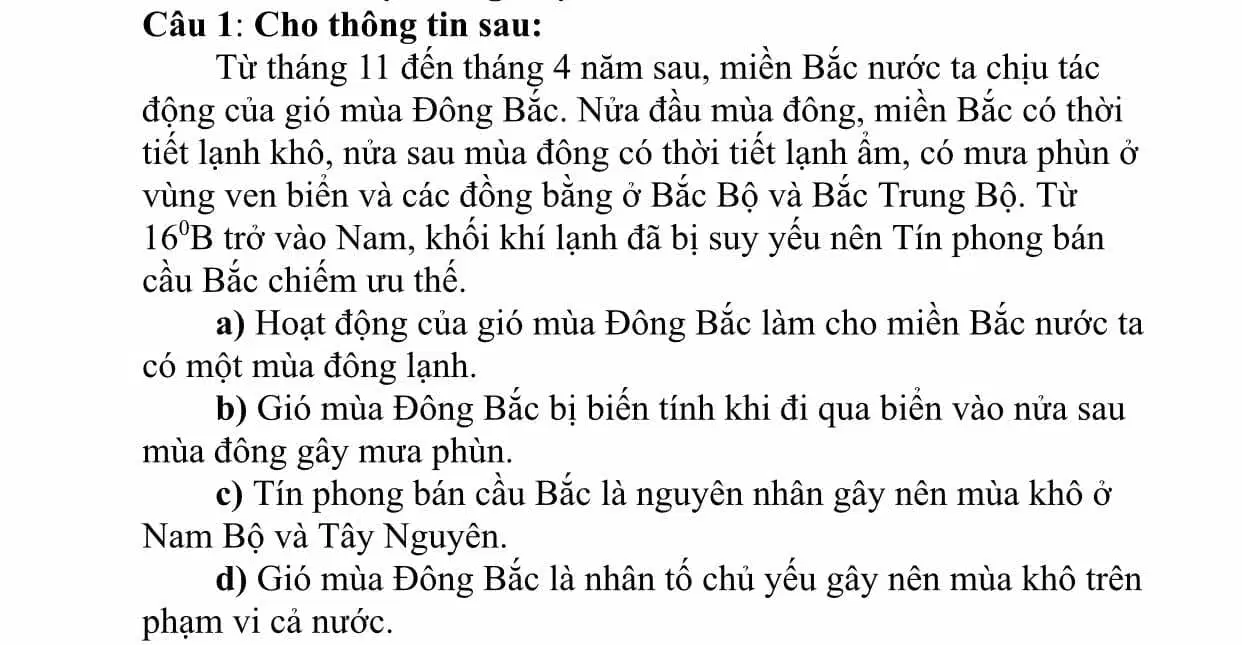 Câu 1: Cho thông tin sau:

Từ tháng 11 đến tháng 4 năm sau, miền Bắc nước ta chịu tác động của gió mùa Đông Bắc. Nửa đầu mùa đông, miền Bắc có thời tiết lạnh khô, nửa sau mùa đông có thời tiết lạnh ẩm, có mưa phùn ở vùng ven biển và các đồng bằng ở Bắc Bộ và Bắc Trung Bộ. Từ $16^0$B trở vào Nam, khối khí lạnh đã bị suy yếu nên Tín phong bán cầu Bắc chiếm ưu thế.

a) Hoạt động của gió mùa Đông Bắc làm cho miền Bắc nước ta có một mùa đông lạnh.

b) Gió mùa Đông Bắc bị biến tính khi đi qua biển vào nửa sau mùa đông gây mưa phùn.

c) Tín phong bán cầu Bắc là nguyên nhân gây nên mùa khô ở Nam Bộ và Tây Nguyên.

d) Gió mùa Đông Bắc là nhân tố chủ yếu gây nên mùa khô trên phạm vi cả nước.